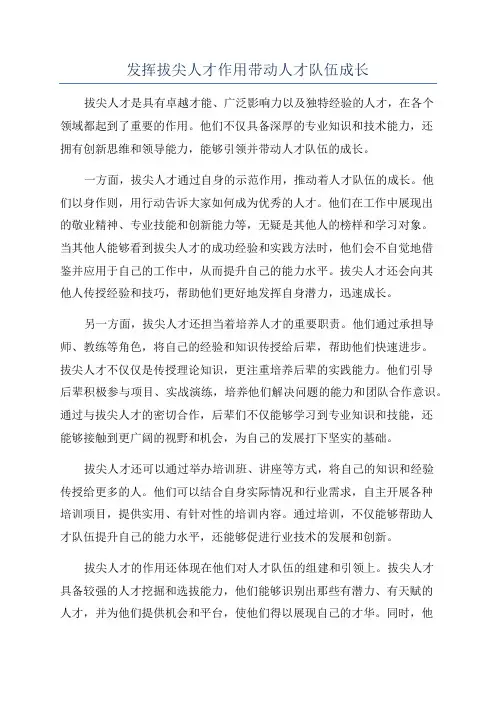 发挥拔尖人才作用带动人才队伍成长

拔尖人才是具有卓越才能、广泛影响力以及独特经验的人才，在各个领域都起到了重要的作用。他们不仅具备深厚的专业知识和技术能力，还拥有创新思维和领导能力，能够引领并带动人才队伍的成长。

一方面，拔尖人才通过自身的示范作用，推动着人才队伍的成长。他们以身作则，用行动告诉大家如何成为优秀的人才。他们在工作中展现出的敬业精神、专业技能和创新能力等，无疑是其他人的榜样和学习对象。当其他人能够看到拔尖人才的成功经验和实践方法时，他们会不自觉地借鉴并应用于自己的工作中，从而提升自己的能力水平。拔尖人才还会向其他人传授经验和技巧，帮助他们更好地发挥自身潜力，迅速成长。

另一方面，拔尖人才还担当着培养人才的重要职责。他们通过承担导师、教练等角色，将自己的经验和知识传授给后辈，帮助他们快速进步。拔尖人才不仅仅是传授理论知识，更注重培养后辈的实践能力。他们引导后辈积极参与项目、实战演练，培养他们解决问题的能力和团队合作意识。通过与拔尖人才的密切合作，后辈们不仅能够学习到专业知识和技能，还能够接触到更广阔的视野和机会，为自己的发展打下坚实的基础。

拔尖人才还可以通过举办培训班、讲座等方式，将自己的知识和经验传授给更多的人。他们可以结合自身实际情况和行业需求，自主开展各种培训项目，提供实用、有针对性的培训内容。通过培训，不仅能够帮助人才队伍提升自己的能力水平，还能够促进行业技术的发展和创新。

拔尖人才的作用还体现在他们对人才队伍的组建和引领上。拔尖人才具备较强的人才挖掘和选拔能力，他们能够识别出那些有潜力、有天赋的人才，并为他们提供机会和平台，使他们得以展现自己的才华。同时，他